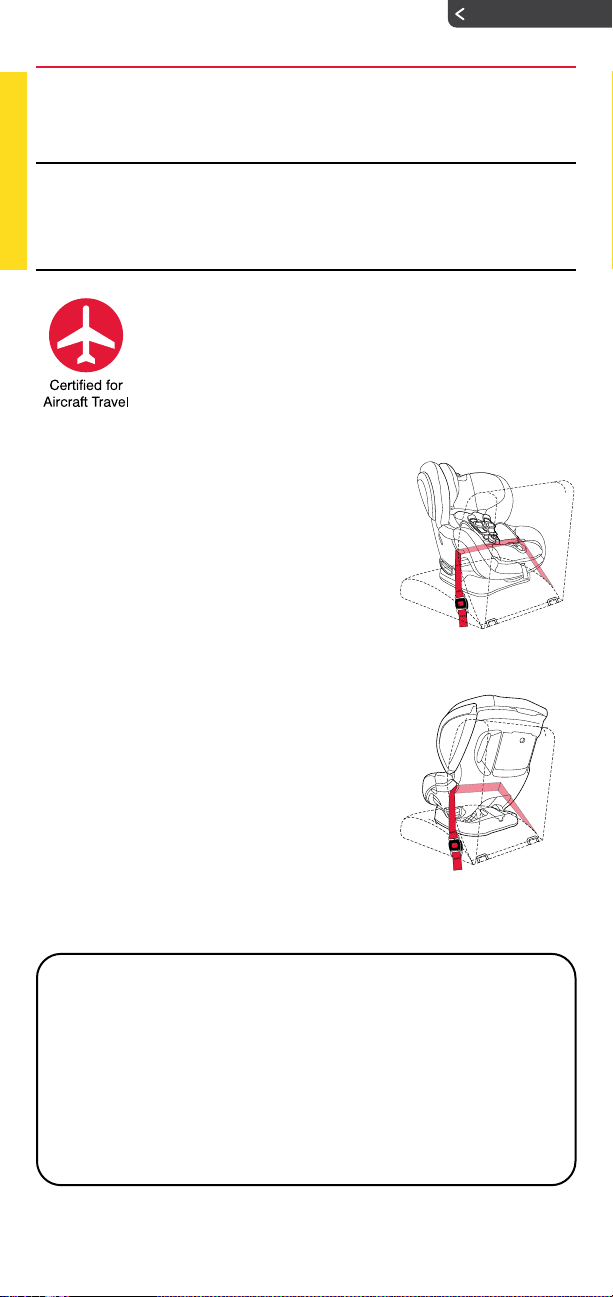 Certified for Aircraft Travel